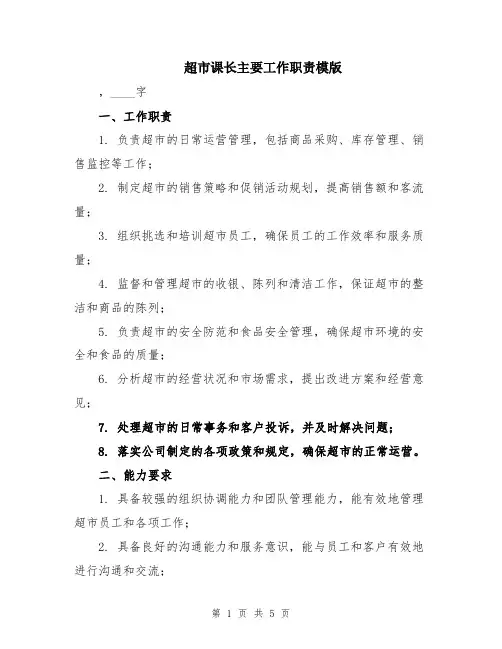 超市课长主要工作职责模版

，____字

一、工作职责

1. 负责超市的日常运营管理，包括商品采购、库存管理、销售监控等工作；

2. 制定超市的销售策略和促销活动规划，提高销售额和客流量；

3. 组织挑选和培训超市员工，确保员工的工作效率和服务质量；

4. 监督和管理超市的收银、陈列和清洁工作，保证超市的整洁和商品的陈列；

5. 负责超市的安全防范和食品安全管理，确保超市环境的安全和食品的质量；

6. 分析超市的经营状况和市场需求，提出改进方案和经营意见；

7. 处理超市的日常事务和客户投诉，并及时解决问题；

8. 落实公司制定的各项政策和规定，确保超市的正常运营。

二、能力要求

1. 具备较强的组织协调能力和团队管理能力，能有效地管理超市员工和各项工作；

2. 具备良好的沟通能力和服务意识，能与员工和客户有效地进行沟通和交流；

第 1 页 共 5 页